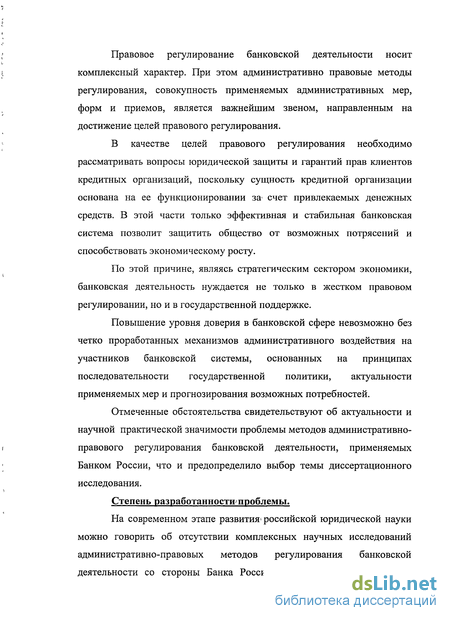 Правовое регулирование банковской деятельности носит комплексный характер. При этом административно правовые методы регулирования, совокупность применяемых административных мер, форм и приемов, является важнейшим звеном, направленным на достижение целей правового регулирования.

В качестве целей правового регулирования необходимо рассматривать вопросы юридической защиты и гарантий прав клиентов кредитных организаций, поскольку сущность кредитной организации основана на ее функционировании за счет привлекаемых денежных средств. В этой части только эффективная и стабильная банковская система позволит защитить общество от возможных потрясений и способствовать экономическому росту.

По этой причине, являясь стратегическим сектором экономики, банковская деятельность нуждается не только в жестком правовом регулировании, но и в государственной поддержке.

Повышение уровня доверия в банковской сфере невозможно без четко проработанных механизмов административного воздействия на участников банковской системы, основанных на принципах последовательности государственной политики, актуальности применяемых мер и прогнозирования возможных потребностей.

Отмеченные обстоятельства свидетельствуют об актуальности и научной практической значимости проблемы методов административно-правового регулирования банковской деятельности, применяемых Банком России, что и предопределило выбор темы диссертационного исследования.

Степень разработанности проблемы.

На современном этапе развития российской юридической науки можно говорить об отсутствии комплексных научных исследований административно-правовых методов регулирования банковской деятельности со стороны Банка Росси

dsLib.net
библиотека диссертаций